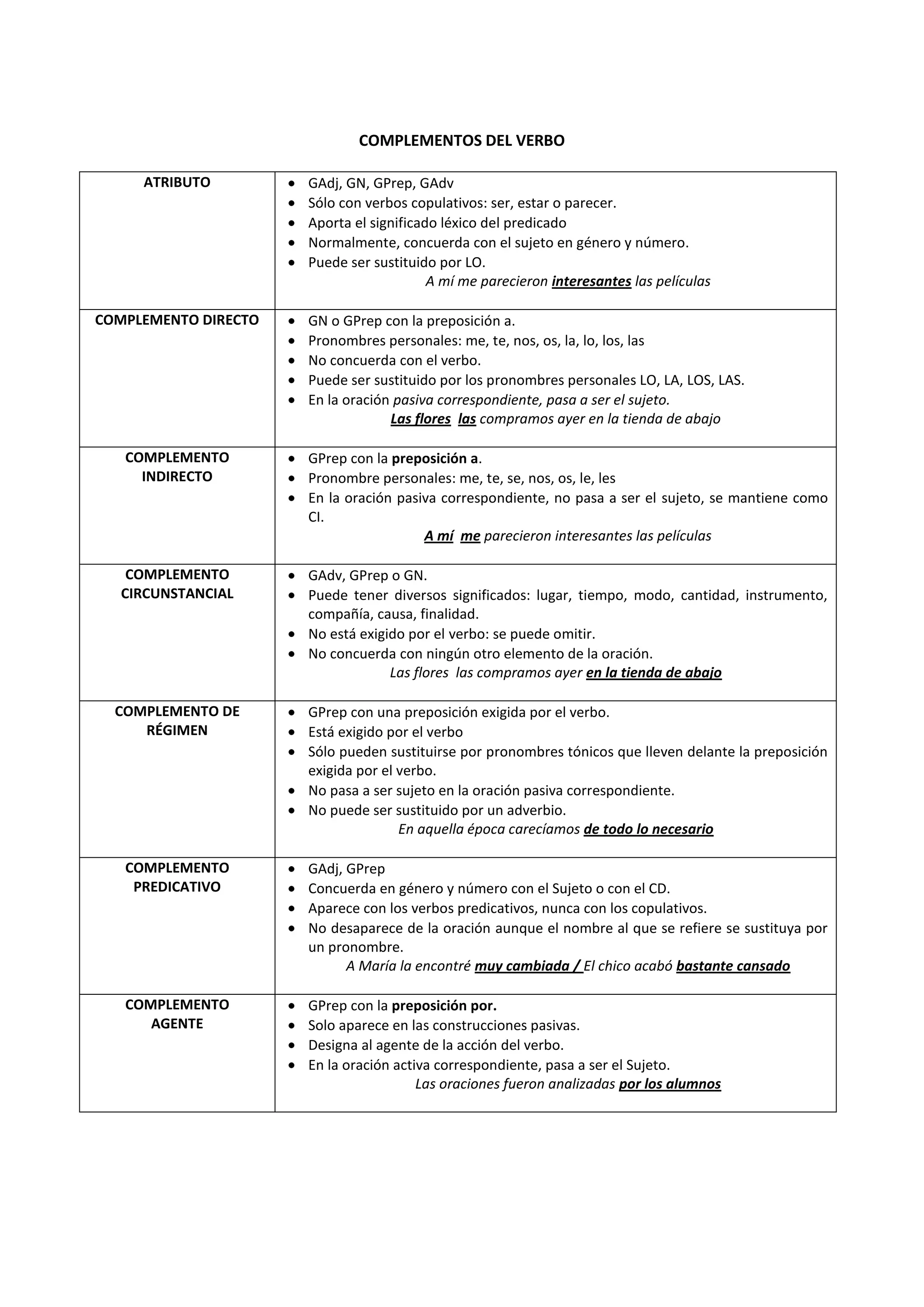 COMPLEMENTOS DEL VERBO

| ATRIBUTO | • GAdj, GN, GPrep, GAdv • Sólo con verbos copulativos: ser, estar o parecer. • Aporta el significado léxico del predicado • Normalmente, concuerda con el sujeto en género y número. • Puede ser sustituido por LO. A mí me parecieron interesantes las películas |
|---|---|
| COMPLEMENTO DIRECTO | • GN o GPrep con la preposición a. • Pronombres personales: me, te, nos, os, la, lo, los, las • No concuerda con el verbo. • Puede ser sustituido por los pronombres personales LO, LA, LOS, LAS. • En la oración pasiva correspondiente, pasa a ser el sujeto. Las flores las compramos ayer en la tienda de abajo |
| COMPLEMENTO INDIRECTO | • GPrep con la preposición a. • Pronombre personales: me, te, se, nos, os, le, les • En la oración pasiva correspondiente, no pasa a ser el sujeto, se mantiene como CI. A mí me parecieron interesantes las películas |
| COMPLEMENTO CIRCUNSTANCIAL | • GAdv, GPrep o GN. • Puede tener diversos significados: lugar, tiempo, modo, cantidad, instrumento, compañía, causa, finalidad. • No está exigido por el verbo: se puede omitir. • No concuerda con ningún otro elemento de la oración. Las flores las compramos ayer en la tienda de abajo |
| COMPLEMENTO DE RÉGIMEN | • GPrep con una preposición exigida por el verbo. • Está exigido por el verbo • Sólo pueden sustituirse por pronombres tónicos que lleven delante la preposición exigida por el verbo. • No pasa a ser sujeto en la oración pasiva correspondiente. • No puede ser sustituido por un adverbio. En aquella época carecíamos de todo lo necesario |
| COMPLEMENTO PREDICATIVO | • GAdj, GPrep • Concuerda en género y número con el Sujeto o con el CD. • Aparece con los verbos predicativos, nunca con los copulativos. • No desaparece de la oración aunque el nombre al que se refiere se sustituya por un pronombre. A María la encontré muy cambiada / El chico acabó bastante cansado |
| COMPLEMENTO AGENTE | • GPrep con la preposición por. • Solo aparece en las construcciones pasivas. • Designa al agente de la acción del verbo. • En la oración activa correspondiente, pasa a ser el Sujeto. Las oraciones fueron analizadas por los alumnos |